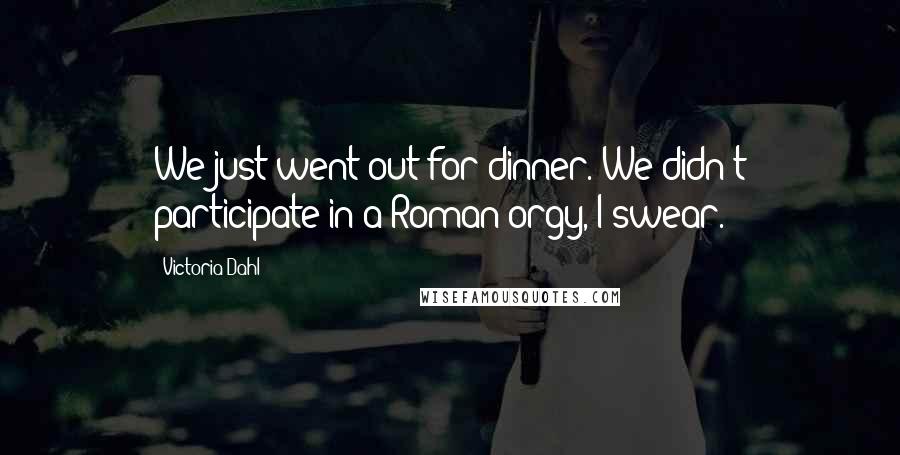 We just went out for dinner. We didn't participate in a Roman orgy, I swear.

Victoria Dahl

WISEFAMOUSQUOTES.COM